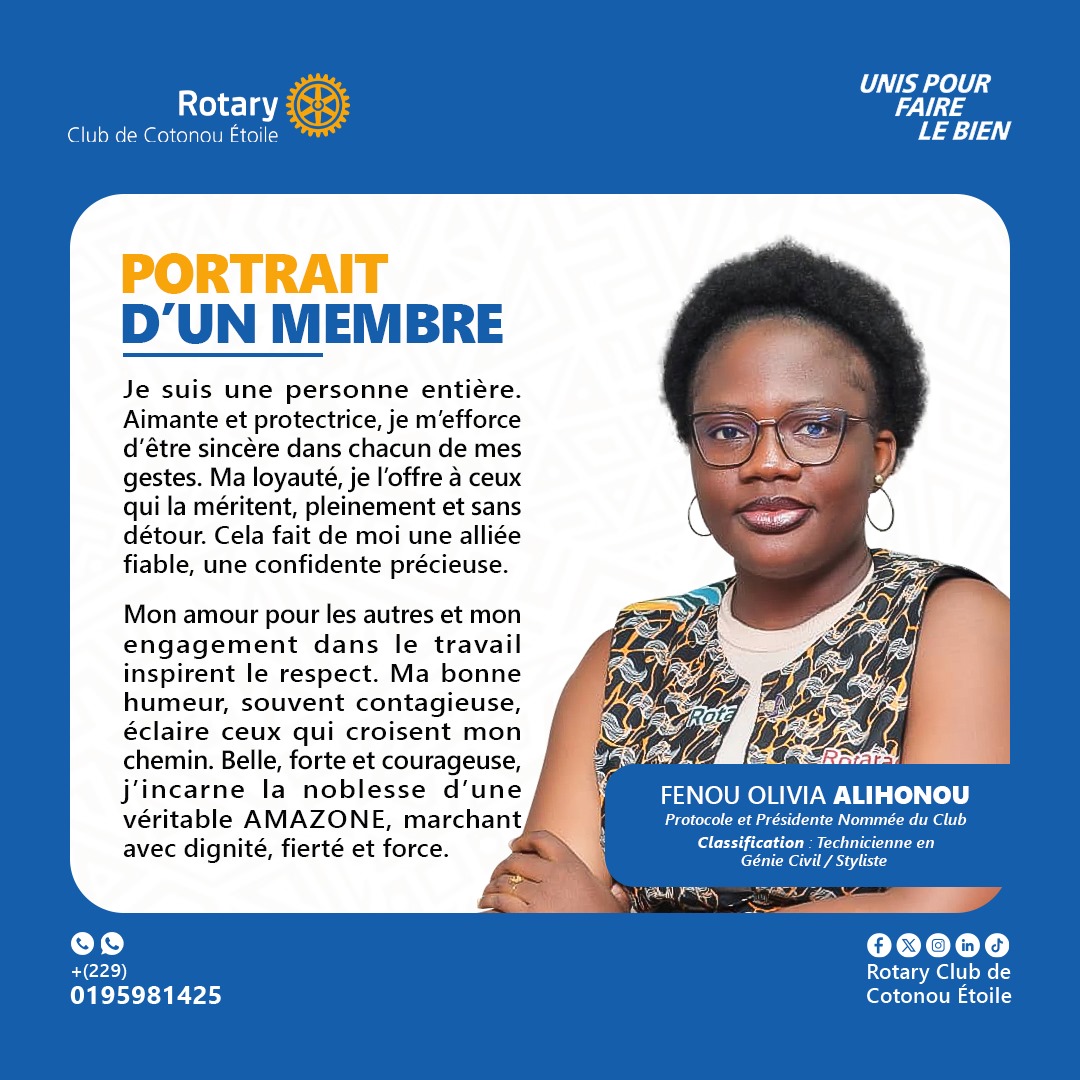 Rotary
Club de Cotonou Étoile

UNIS POUR
FAIRE
LE BIEN

PORTRAIT
D'UN MEMBRE

Je suis une personne entière. Aimante et protectrice, je m'efforce d'être sincère dans chacun de mes gestes. Ma loyauté, je l'offre à ceux qui la méritent, pleinement et sans détour. Cela fait de moi une alliée fiable, une confidente précieuse.

Mon amour pour les autres et mon engagement dans le travail inspirent le respect. Ma bonne humeur, souvent contagieuse, éclaire ceux qui croisent mon chemin. Belle, forte et courageuse, j'incarne la noblesse d'une véritable AMAZONE, marchant avec dignité, fierté et force.

FENOU OLIVIA ALIHONOU
Protocole et Présidente Nommée du Club
Classification : Technicienne en Génie Civil / Styliste

+(229)
0195981425

Rotary Club de
Cotonou Étoile